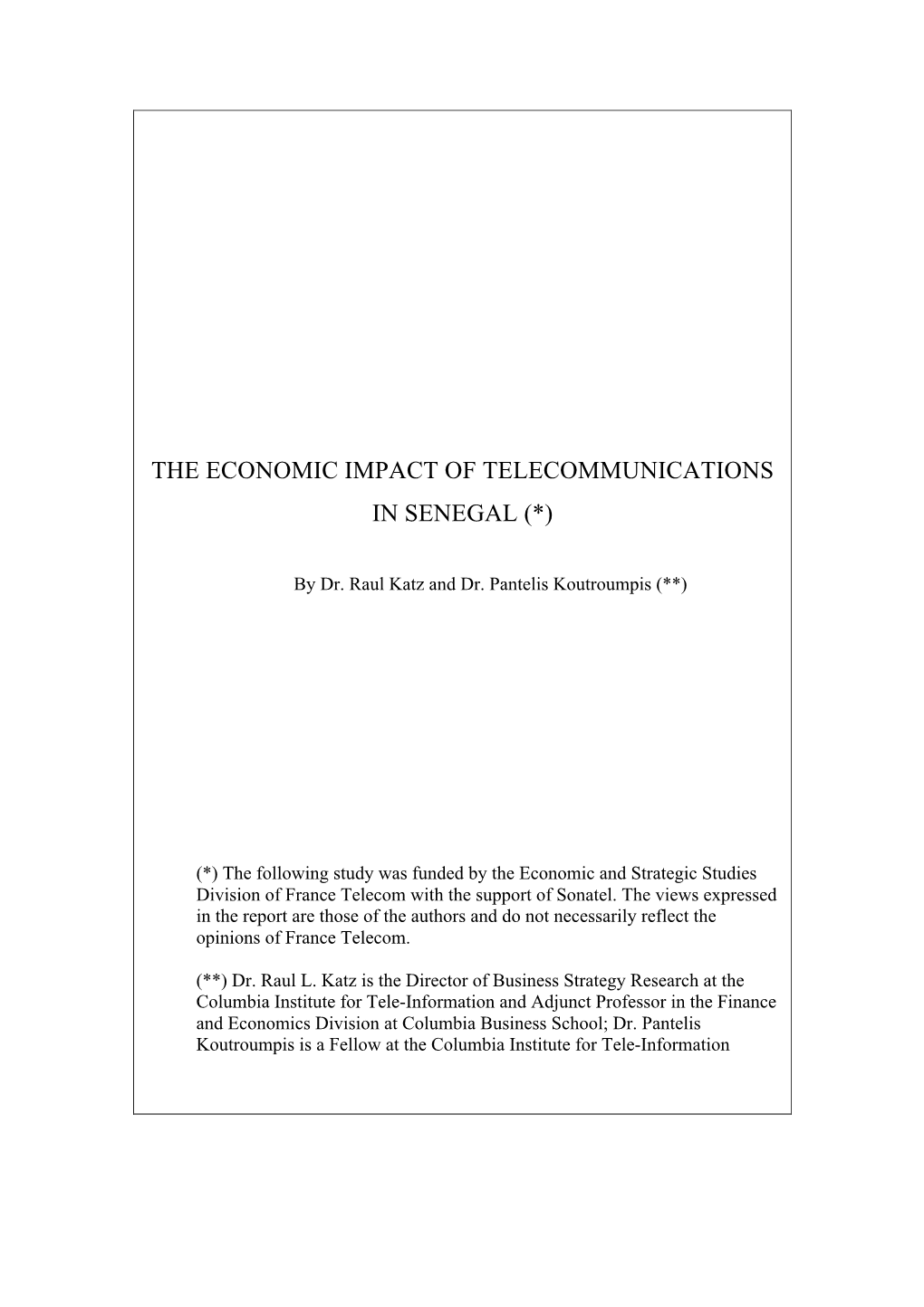 THE ECONOMIC IMPACT OF TELECOMMUNICATIONS IN SENEGAL (*)

By Dr. Raul Katz and Dr. Pantelis Koutroumpis (**)

(*) The following study was funded by the Economic and Strategic Studies Division of France Telecom with the support of Sonatel. The views expressed in the report are those of the authors and do not necessarily reflect the opinions of France Telecom.

(**) Dr. Raul L. Katz is the Director of Business Strategy Research at the Columbia Institute for Tele-Information and Adjunct Professor in the Finance and Economics Division at Columbia Business School; Dr. Pantelis Koutroumpis is a Fellow at the Columbia Institute for Tele-Information